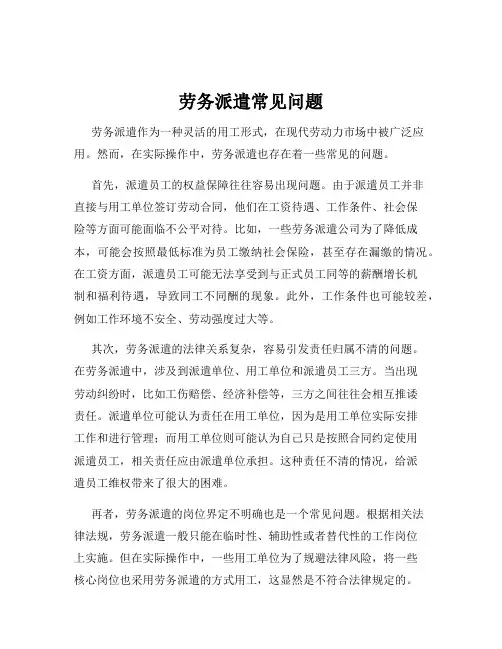 劳务派遣常见问题

劳务派遣作为一种灵活的用工形式，在现代劳动力市场中被广泛应用。然而，在实际操作中，劳务派遣也存在着一些常见的问题。

首先，派遣员工的权益保障往往容易出现问题。由于派遣员工并非直接与用工单位签订劳动合同，他们在工资待遇、工作条件、社会保险等方面可能面临不公平对待。比如，一些劳务派遣公司为了降低成本，可能会按照最低标准为员工缴纳社会保险，甚至存在漏缴的情况。在工资方面，派遣员工可能无法享受到与正式员工同等的薪酬增长机制和福利待遇，导致同工不同酬的现象。此外，工作条件也可能较差，例如工作环境不安全、劳动强度过大等。

其次，劳务派遣的法律关系复杂，容易引发责任归属不清的问题。在劳务派遣中，涉及到派遣单位、用工单位和派遣员工三方。当出现劳动纠纷时，比如工伤赔偿、经济补偿等，三方之间往往会相互推诿责任。派遣单位可能认为责任在用工单位，因为是用工单位实际安排工作和进行管理；而用工单位则可能认为自己只是按照合同约定使用派遣员工，相关责任应由派遣单位承担。这种责任不清的情况，给派遣员工维权带来了很大的困难。

再者，劳务派遣的岗位界定不明确也是一个常见问题。根据相关法律法规，劳务派遣一般只能在临时性、辅助性或者替代性的工作岗位上实施。但在实际操作中，一些用工单位为了规避法律风险，将一些核心岗位也采用劳务派遣的方式用工，这显然是不符合法律规定的。